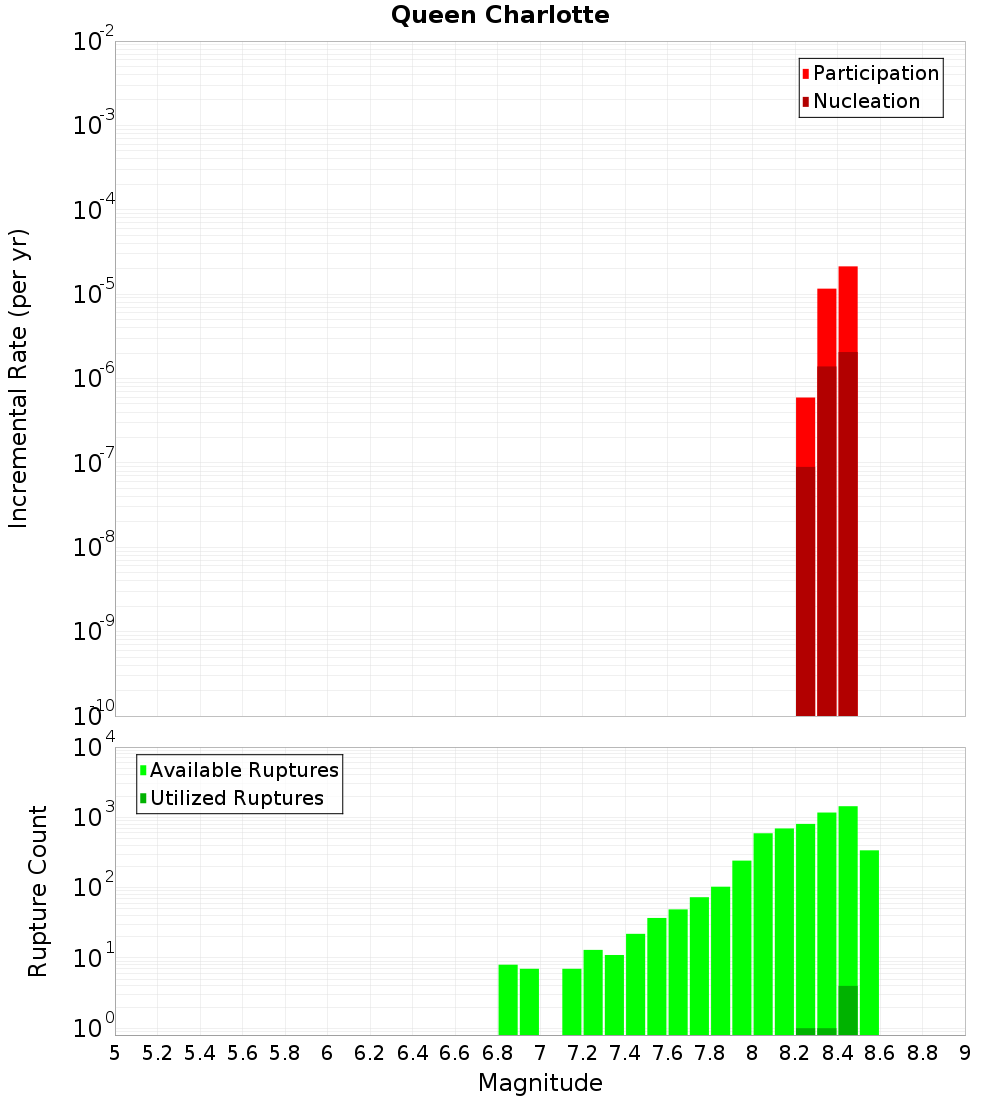 Queen Charlotte

Participation
Nucleation

Incremental Rate (per yr)

$10^{-2}$
$10^{-3}$
$10^{-4}$
$10^{-5}$
$10^{-6}$
$10^{-7}$
$10^{-8}$
$10^{-9}$
$10^{-10}$

Available Ruptures
Utilized Ruptures

Rupture Count

$10^{4}$
$10^{3}$
$10^{2}$
$10^{1}$
$10^{0}$

5 5.2 5.4 5.6 5.8 6 6.2 6.4 6.6 6.8 7 7.2 7.4 7.6 7.8 8 8.2 8.4 8.6 8.8 9

Magnitude